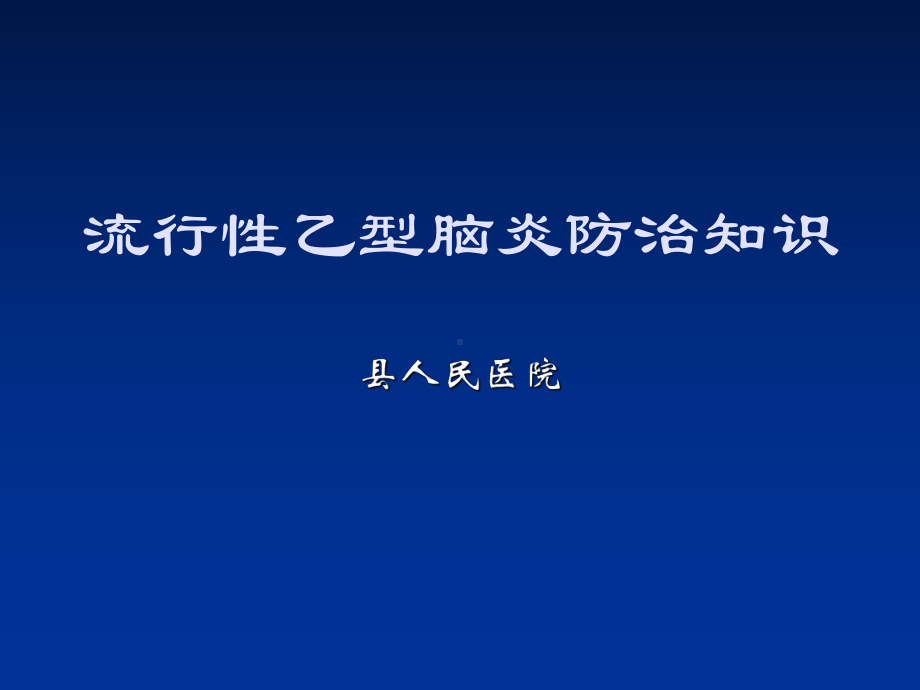 流行性乙型脑炎防治知识

县人民医院